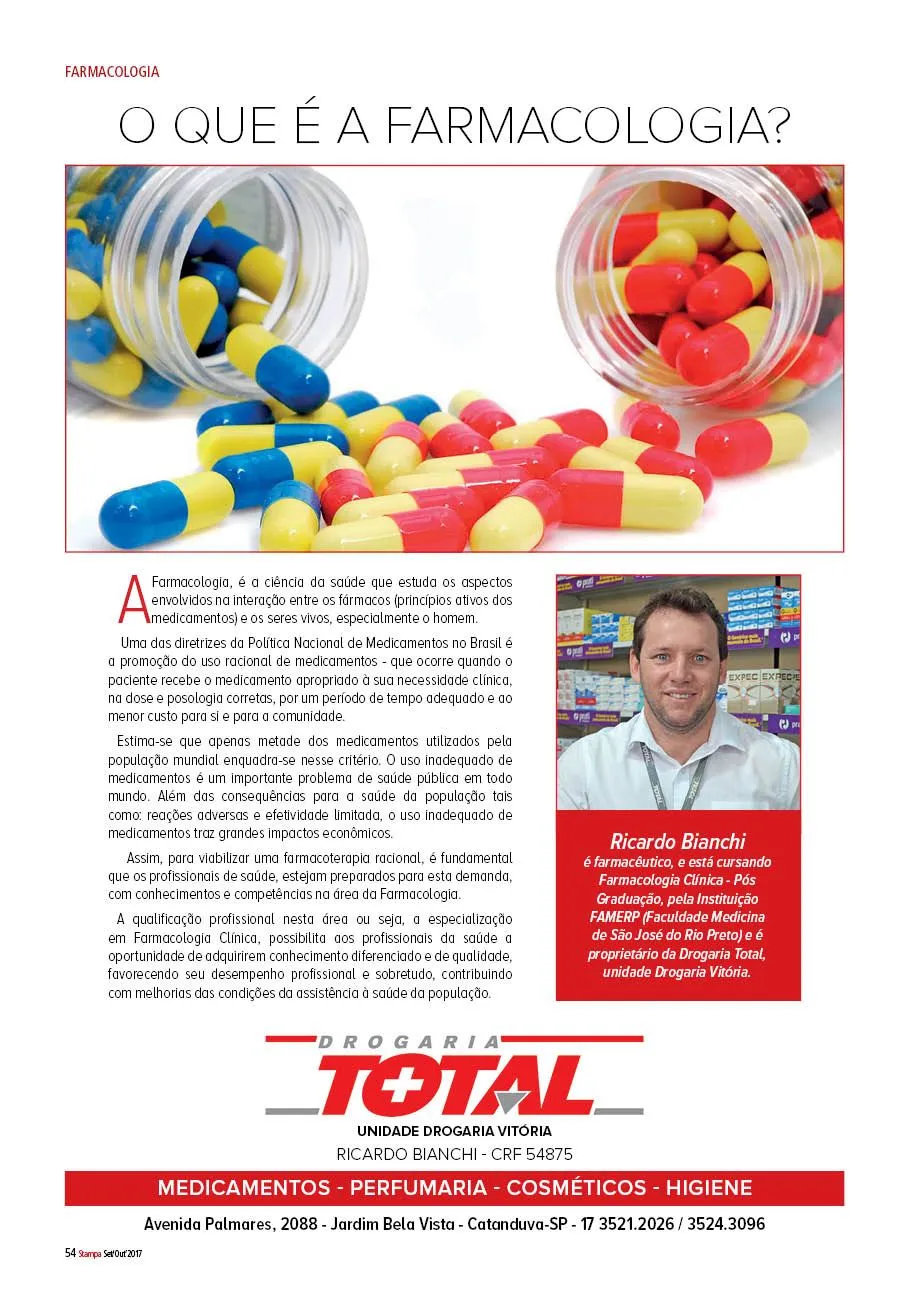 FARMACOLOGIA

O QUE É A FARMACOLOGIA?

A Farmacologia, é a ciência da saúde que estuda os aspectos envolvidos na interação entre os fármacos (princípios ativos dos medicamentos) e os seres vivos, especialmente o homem.

Uma das diretrizes da Política Nacional de Medicamentos no Brasil é a promoção do uso racional de medicamentos - que ocorre quando o paciente recebe o medicamento apropriado à sua necessidade clínica, na dose e posologia corretas, por um período de tempo adequado e ao menor custo para si e para a comunidade.

Estima-se que apenas metade dos medicamentos utilizados pela população mundial enquadra-se nesse critério. O uso inadequado de medicamentos é um importante problema de saúde pública em todo mundo. Além das consequências para a saúde da população tais como: reações adversas e efetividade limitada, o uso inadequado de medicamentos traz grandes impactos econômicos.

Assim, para viabilizar uma farmacoterapia racional, é fundamental que os profissionais de saúde, estejam preparados para esta demanda, com conhecimentos e competências na área da Farmacologia.

A qualificação profissional nesta área ou seja, a especialização em Farmacologia Clínica, possibilita aos profissionais da saúde a oportunidade de adquirirem conhecimento diferenciado e de qualidade, favorecendo seu desempenho profissional e sobretudo, contribuindo com melhorias das condições da assistência à saúde da população.

Ricardo Bianchi
é farmacêutico, e está cursando Farmacologia Clínica - Pós Graduação, pela Instituição FAMERP (Faculdade Medicina de São José do Rio Preto) e é proprietário da Drogaria Total, unidade Drogaria Vitória.

DROGARIA
TOTAL
UNIDADE DROGARIA VITÓRIA
RICARDO BIANCHI - CRF 54875

MEDICAMENTOS - PERFUMARIA - COSMÉTICOS - HIGIENE

Avenida Palmares, 2088 - Jardim Bela Vista - Catanduva-SP - 17 3521.2026 / 3524.3096

54 Stampa Set/Out'2017